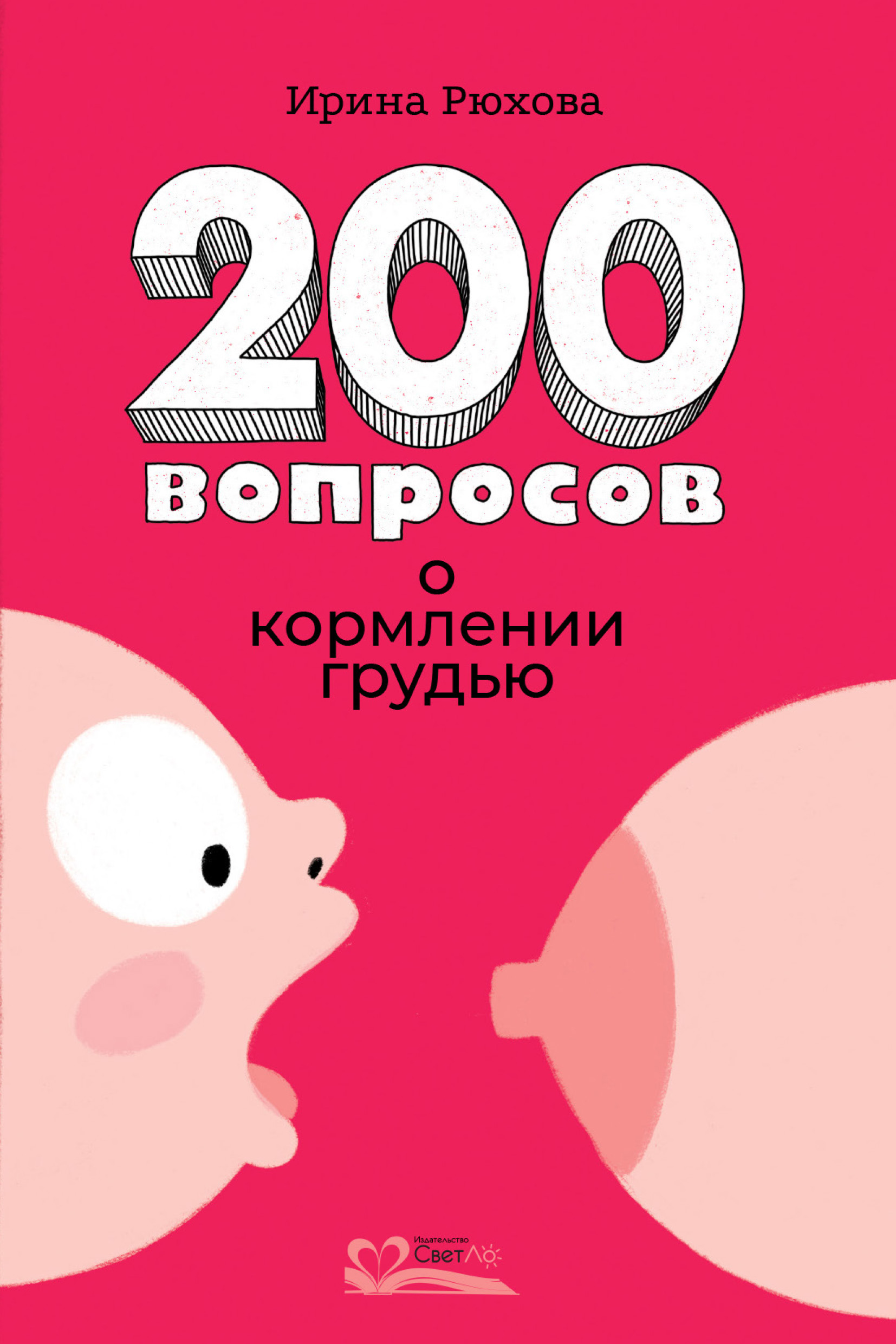 Ирина Рюхова

200 вопросов
о кормлении грудью

Издательство СветЛо